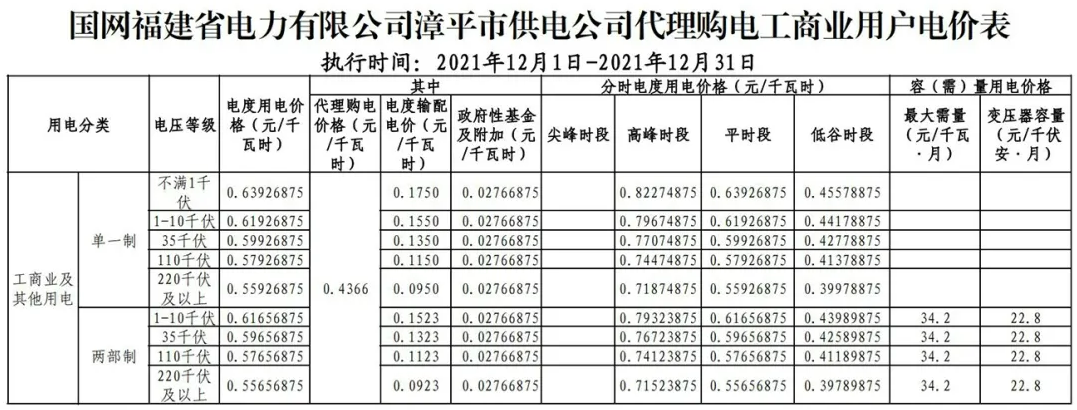 国网福建省电力有限公司漳平市供电公司代理购电工商业用户电价表

执行时间：2021年12月1日-2021年12月31日

| 用电分类 | | 电压等级 | 电度用电价格（元/千瓦时） | 其中 | | | 分时电度用电价格（元/千瓦时） | | | | 容（需）量用电价格 | |
|---|---|---|---|---|---|---|---|---|---|---|---|---|
| | | | | 代理购电价格（元/千瓦时） | 电度输配电价（元/千瓦时） | 政府性基金及附加（元/千瓦时） | 尖峰时段 | 高峰时段 | 平时段 | 低谷时段 | 最大需量（元/千瓦·月） | 变压器容量（元/千伏安·月） |
| 工商业及其他用电 | 单一制 | 不满1千伏 | 0.63926875 | 0.4366 | 0.1750 | 0.02766875 | | 0.82274875 | 0.63926875 | 0.45578875 | | |
| | | 1-10千伏 | 0.61926875 | | 0.1550 | 0.02766875 | | 0.79674875 | 0.61926875 | 0.44178875 | | |
| | | 35千伏 | 0.59926875 | | 0.1350 | 0.02766875 | | 0.77074875 | 0.59926875 | 0.42778875 | | |
| | | 110千伏 | 0.57926875 | | 0.1150 | 0.02766875 | | 0.74474875 | 0.57926875 | 0.41378875 | | |
| | | 220千伏及以上 | 0.55926875 | | 0.0950 | 0.02766875 | | 0.71874875 | 0.55926875 | 0.39978875 | | |
| | 两部制 | 1-10千伏 | 0.61656875 | | 0.1523 | 0.02766875 | | 0.79323875 | 0.61656875 | 0.43989875 | 34.2 | 22.8 |
| | | 35千伏 | 0.59656875 | | 0.1323 | 0.02766875 | | 0.76723875 | 0.59656875 | 0.42589875 | 34.2 | 22.8 |
| | | 110千伏 | 0.57656875 | | 0.1123 | 0.02766875 | | 0.74123875 | 0.57656875 | 0.41189875 | 34.2 | 22.8 |
| | | 220千伏及以上 | 0.55656875 | | 0.0923 | 0.02766875 | | 0.71523875 | 0.55656875 | 0.39789875 | 34.2 | 22.8 |